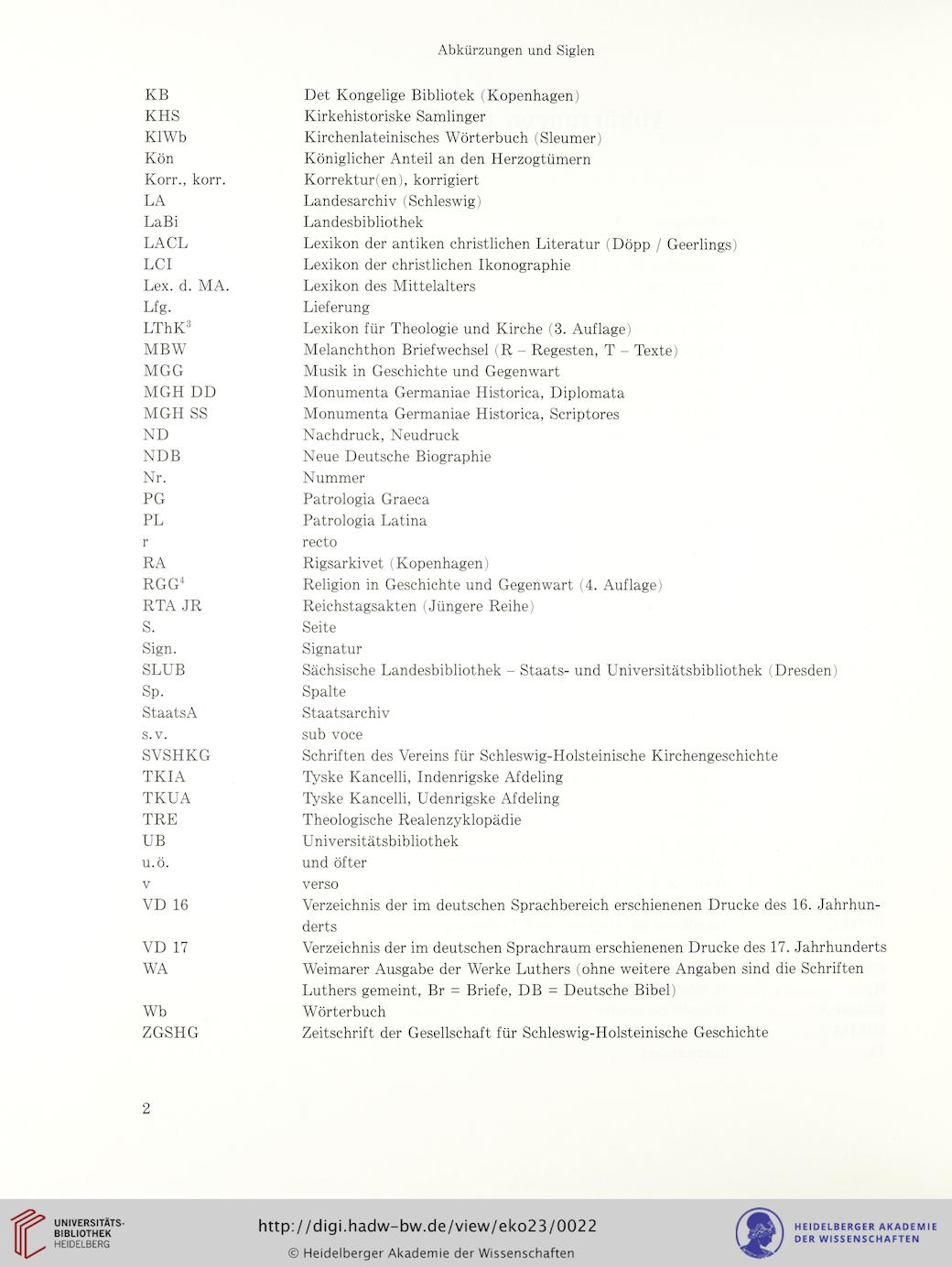 Abkürzungen und Siglen

| | |
|---|---|
| KB | Det Kongelige Bibliotek (Kopenhagen) |
| KHS | Kirkehistoriske Samlinger |
| KlWb | Kirchenlateinisches Wörterbuch (Sleumer) |
| Kön | Königlicher Anteil an den Herzogtümern |
| Korr., korr. | Korrektur(en), korrigiert |
| LA | Landesarchiv (Schleswig) |
| LaBi | Landesbibliothek |
| LACL | Lexikon der antiken christlichen Literatur (Döpp / Geerlings) |
| LCI | Lexikon der christlichen Ikonographie |
| Lex. d. MA. | Lexikon des Mittelalters |
| Lfg. | Lieferung |
| LThK$^3$ | Lexikon für Theologie und Kirche (3. Auflage) |
| MBW | Melanchthon Briefwechsel (R – Regesten, T – Texte) |
| MGG | Musik in Geschichte und Gegenwart |
| MGH DD | Monumenta Germaniae Historica, Diplomata |
| MGH SS | Monumenta Germaniae Historica, Scriptores |
| ND | Nachdruck, Neudruck |
| NDB | Neue Deutsche Biographie |
| Nr. | Nummer |
| PG | Patrologia Graeca |
| PL | Patrologia Latina |
| r | recto |
| RA | Rigsarkivet (Kopenhagen) |
| RGG$^4$ | Religion in Geschichte und Gegenwart (4. Auflage) |
| RTA JR | Reichstagsakten (Jüngere Reihe) |
| S. | Seite |
| Sign. | Signatur |
| SLUB | Sächsische Landesbibliothek – Staats- und Universitätsbibliothek (Dresden) |
| Sp. | Spalte |
| StaatsA | Staatsarchiv |
| s.v. | sub voce |
| SVSHKG | Schriften des Vereins für Schleswig-Holsteinische Kirchengeschichte |
| TKIA | Tyske Kancelli, Indenrigske Afdeling |
| TKUA | Tyske Kancelli, Udenrigske Afdeling |
| TRE | Theologische Realenzyklopädie |
| UB | Universitätsbibliothek |
| u.ö. | und öfter |
| v | verso |
| VD 16 | Verzeichnis der im deutschen Sprachbereich erschienenen Drucke des 16. Jahrhunderts |
| VD 17 | Verzeichnis der im deutschen Sprachraum erschienenen Drucke des 17. Jahrhunderts |
| WA | Weimarer Ausgabe der Werke Luthers (ohne weitere Angaben sind die Schriften Luthers gemeint, Br = Briefe, DB = Deutsche Bibel) |
| Wb | Wörterbuch |
| ZGSHG | Zeitschrift der Gesellschaft für Schleswig-Holsteinische Geschichte |

2

UNIVERSITÄTS-BIBLIOTHEK HEIDELBERG
http://digi.hadw-bw.de/view/eko23/0022
© Heidelberger Akademie der Wissenschaften
HEIDELBERGER AKADEMIE DER WISSENSCHAFTEN